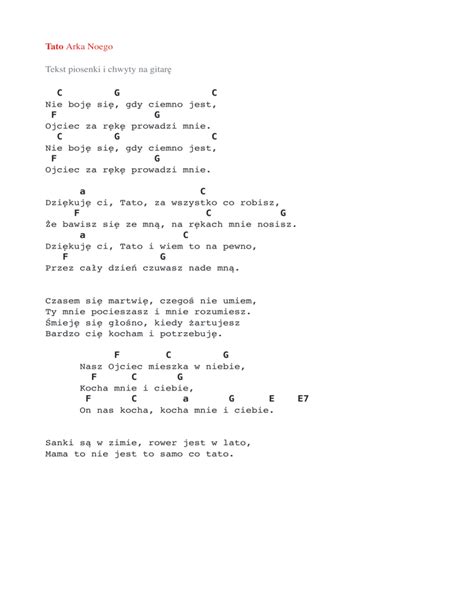 Tato Arka Noego

Tekst piosenki i chwyty na gitarę

C G C
Nie boję się, gdy ciemno jest,
F G
Ojciec za rękę prowadzi mnie.
C G C
Nie boję się, gdy ciemno jest,
F G
Ojciec za rękę prowadzi mnie.

a C
Dziękuję ci, Tato, za wszystko co robisz,
F C G
Że bawisz się ze mną, na rękach mnie nosisz.
a C
Dziękuję ci, Tato i wiem to na pewno,
F G
Przez cały dzień czuwasz nade mną.

Czasem się martwię, czegoś nie umiem,
Ty mnie pocieszasz i mnie rozumiesz.
Śmieję się głośno, kiedy żartujesz
Bardzo cię kocham i potrzebuję.

F C G
Nasz Ojciec mieszka w niebie,
F C G
Kocha mnie i ciebie,
F C a G E E7
On nas kocha, kocha mnie i ciebie.

Sanki są w zimie, rower jest w lato,
Mama to nie jest to samo co tato.